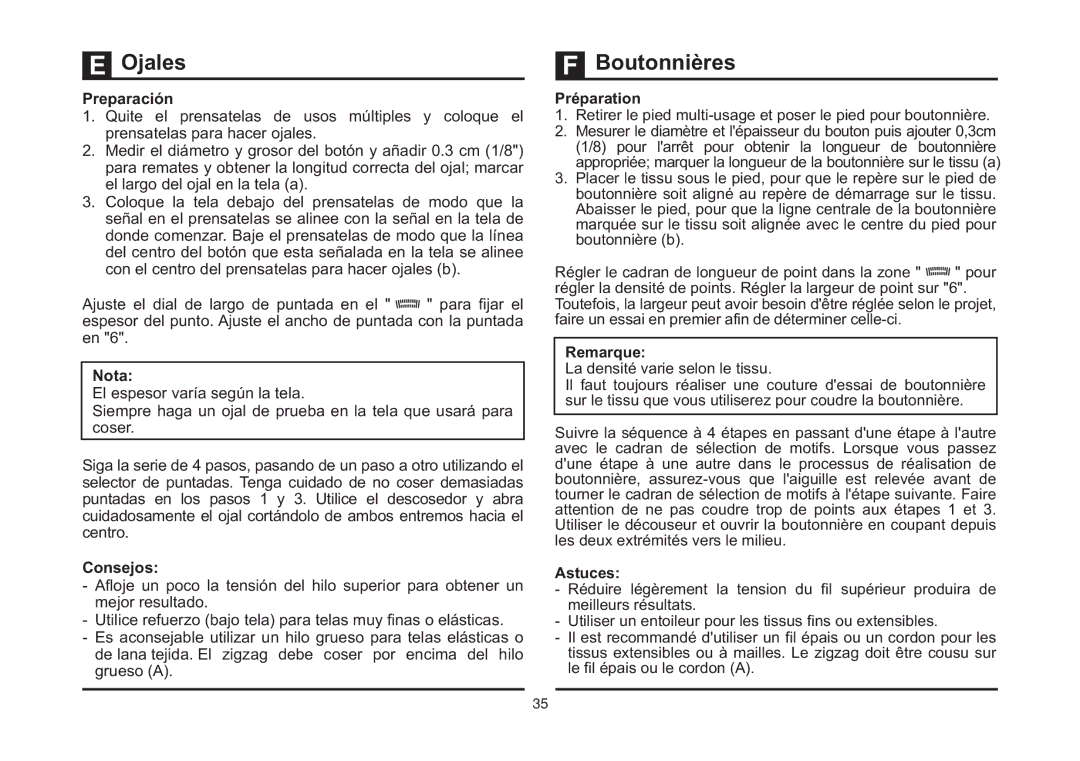 E Ojales

Preparación
1. Quite el prensatelas de usos múltiples y coloque el prensatelas para hacer ojales.
2. Medir el diámetro y grosor del botón y añadir 0.3 cm (1/8") para remates y obtener la longitud correcta del ojal; marcar el largo del ojal en la tela (a).
3. Coloque la tela debajo del prensatelas de modo que la señal en el prensatelas se alinee con la señal en la tela de donde comenzar. Baje el prensatelas de modo que la línea del centro del botón que esta señalada en la tela se alinee con el centro del prensatelas para hacer ojales (b).

Ajuste el dial de largo de puntada en el " " para fijar el espesor del punto. Ajuste el ancho de puntada con la puntada en "6".

Nota:
El espesor varía según la tela.
Siempre haga un ojal de prueba en la tela que usará para coser.

Siga la serie de 4 pasos, pasando de un paso a otro utilizando el selector de puntadas. Tenga cuidado de no coser demasiadas puntadas en los pasos 1 y 3. Utilice el descosedor y abra cuidadosamente el ojal cortándolo de ambos entremos hacia el centro.

Consejos:
- Afloje un poco la tensión del hilo superior para obtener un mejor resultado.
- Utilice refuerzo (bajo tela) para telas muy finas o elásticas.
- Es aconsejable utilizar un hilo grueso para telas elásticas o de lana tejida. El zigzag debe coser por encima del hilo grueso (A).

F Boutonnières

Préparation
1. Retirer le pied multi-usage et poser le pied pour boutonnière.
2. Mesurer le diamètre et l'épaisseur du bouton puis ajouter 0,3cm (1/8) pour l'arrêt pour obtenir la longueur de boutonnière appropriée; marquer la longueur de la boutonnière sur le tissu (a)
3. Placer le tissu sous le pied, pour que le repère sur le pied de boutonnière soit aligné au repère de démarrage sur le tissu. Abaisser le pied, pour que la ligne centrale de la boutonnière marquée sur le tissu soit alignée avec le centre du pied pour boutonnière (b).

Régler le cadran de longueur de point dans la zone " " pour régler la densité de points. Régler la largeur de point sur "6". Toutefois, la largeur peut avoir besoin d'être réglée selon le projet, faire un essai en premier afin de déterminer celle-ci.

Remarque:
La densité varie selon le tissu.
Il faut toujours réaliser une couture d'essai de boutonnière sur le tissu que vous utiliserez pour coudre la boutonnière.

Suivre la séquence à 4 étapes en passant d'une étape à l'autre avec le cadran de sélection de motifs. Lorsque vous passez d'une étape à une autre dans le processus de réalisation de boutonnière, assurez-vous que l'aiguille est relevée avant de tourner le cadran de sélection de motifs à l'étape suivante. Faire attention de ne pas coudre trop de points aux étapes 1 et 3. Utiliser le découseur et ouvrir la boutonnière en coupant depuis les deux extrémités vers le milieu.

Astuces:
- Réduire légèrement la tension du fil supérieur produira de meilleurs résultats.
- Utiliser un entoileur pour les tissus fins ou extensibles.
- Il est recommandé d'utiliser un fil épais ou un cordon pour les tissus extensibles ou à mailles. Le zigzag doit être cousu sur le fil épais ou le cordon (A).

35